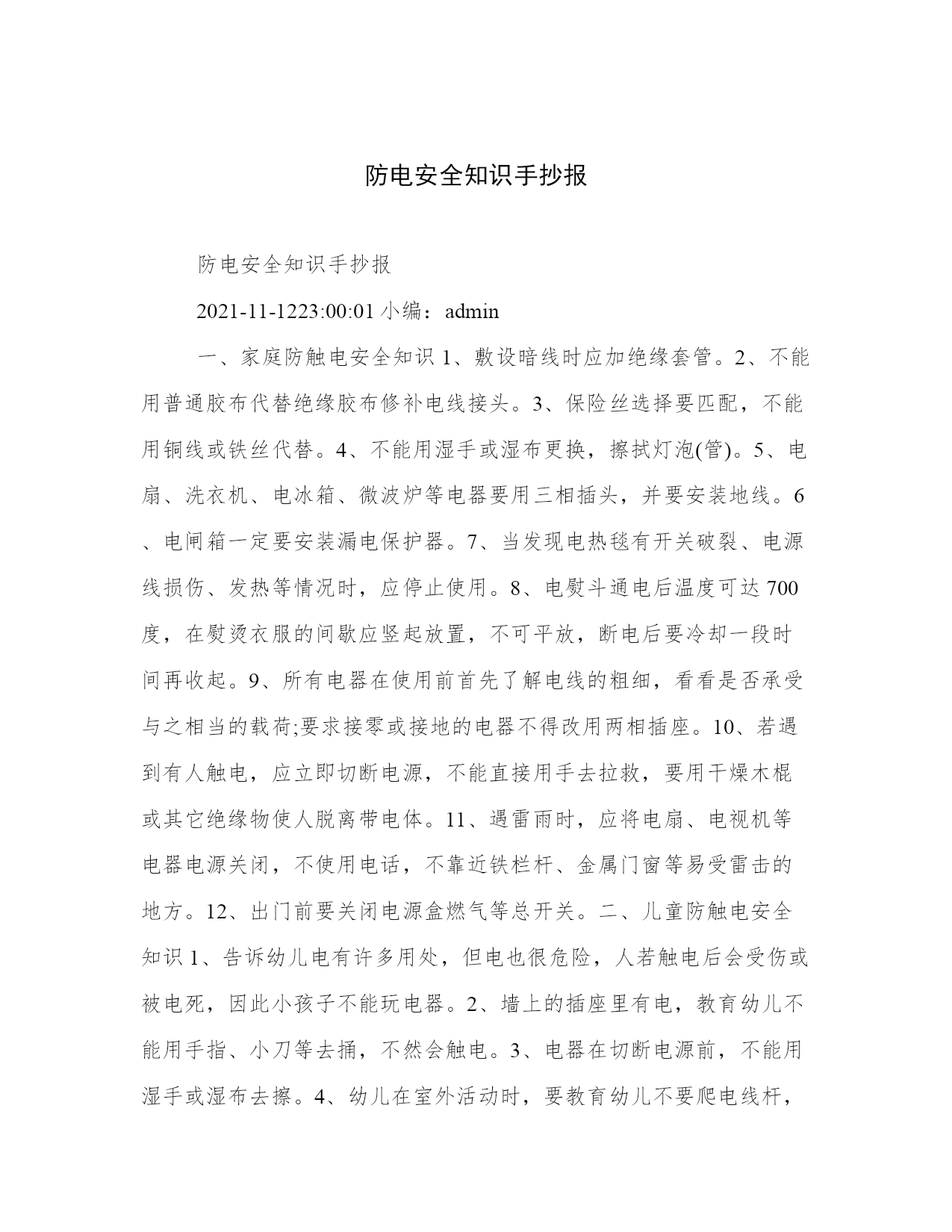 防电安全知识手抄报

防电安全知识手抄报

2021-11-1223:00:01 小编：admin

一、家庭防触电安全知识 1、敷设暗线时应加绝缘套管。2、不能用普通胶布代替绝缘胶布修补电线接头。3、保险丝选择要匹配，不能用铜线或铁丝代替。4、不能用湿手或湿布更换，擦拭灯泡(管)。5、电扇、洗衣机、电冰箱、微波炉等电器要用三相插头，并要安装地线。6、电闸箱一定要安装漏电保护器。7、当发现电热毯有开关破裂、电源线损伤、发热等情况时，应停止使用。8、电熨斗通电后温度可达 700 度，在熨烫衣服的间歇应竖起放置，不可平放，断电后要冷却一段时间再收起。9、所有电器在使用前首先了解电线的粗细，看看是否承受与之相当的载荷;要求接零或接地的电器不得改用两相插座。10、若遇到有人触电，应立即切断电源，不能直接用手去拉救，要用干燥木棍或其它绝缘物使人脱离带电体。11、遇雷雨时，应将电扇、电视机等电器电源关闭，不使用电话，不靠近铁栏杆、金属门窗等易受雷击的地方。12、出门前要关闭电源盒燃气等总开关。二、儿童防触电安全知识 1、告诉幼儿电有许多用处，但电也很危险，人若触电后会受伤或被电死，因此小孩子不能玩电器。2、墙上的插座里有电，教育幼儿不能用手指、小刀等去捅，不然会触电。3、电器在切断电源前，不能用湿手或湿布去擦。4、幼儿在室外活动时，要教育幼儿不要爬电线杆，